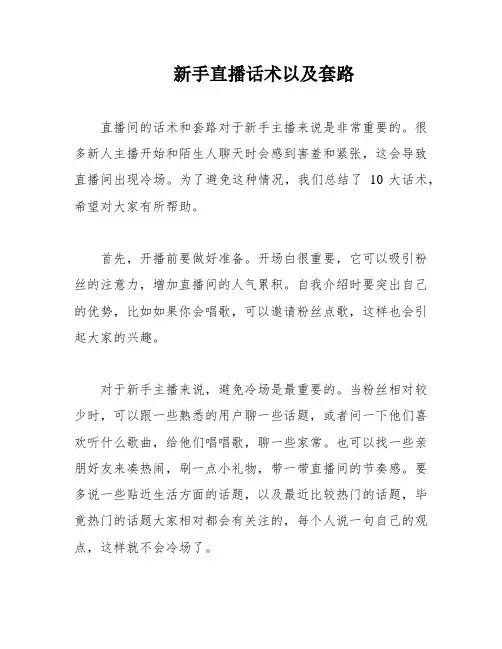 新手直播话术以及套路

直播间的话术和套路对于新手主播来说是非常重要的。很多新人主播开始和陌生人聊天时会感到害羞和紧张，这会导致直播间出现冷场。为了避免这种情况，我们总结了 10 大话术，希望对大家有所帮助。

首先，开播前要做好准备。开场白很重要，它可以吸引粉丝的注意力，增加直播间的人气累积。自我介绍时要突出自己的优势，比如如果你会唱歌，可以邀请粉丝点歌，这样也会引起大家的兴趣。

对于新手主播来说，避免冷场是最重要的。当粉丝相对较少时，可以跟一些熟悉的用户聊一些话题，或者问一下他们喜欢听什么歌曲，给他们唱唱歌，聊一些家常。也可以找一些亲朋好友来凑热闹，刷一点小礼物，带一带直播间的节奏感。要多说一些贴近生活方面的话题，以及最近比较热门的话题，毕竟热门的话题大家相对都会有关注的，每个人说一句自己的观点，这样就不会冷场了。